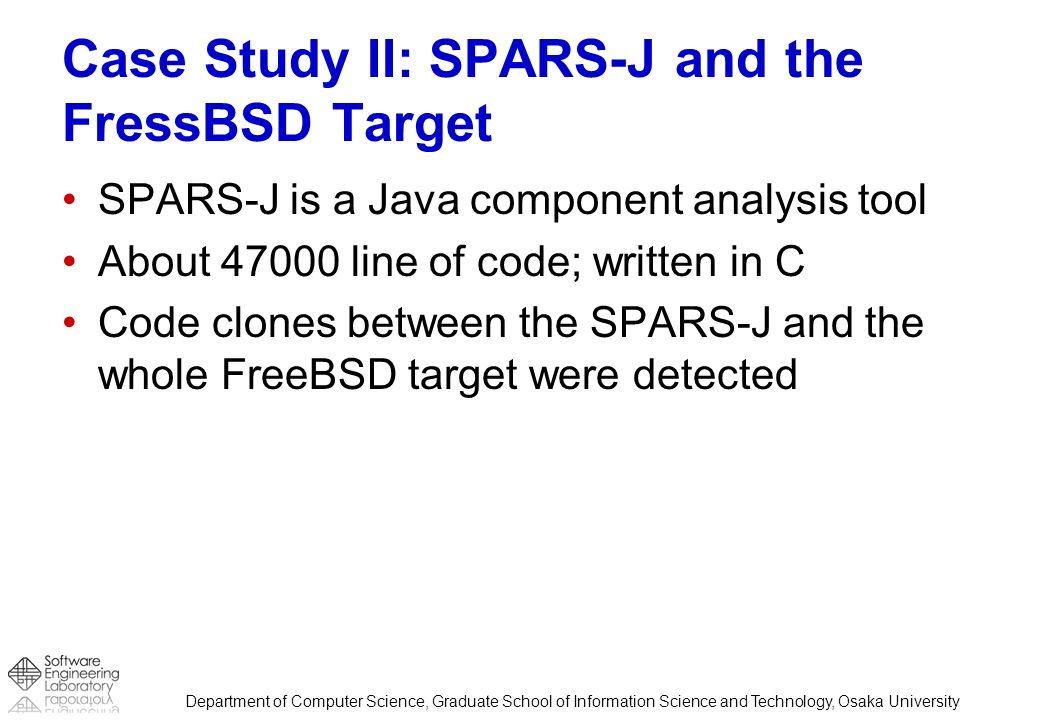 Case Study II: SPARS-J and the FressBSD Target

• SPARS-J is a Java component analysis tool
• About 47000 line of code; written in C
• Code clones between the SPARS-J and the whole FreeBSD target were detected

Software Engineering Laboratory

Department of Computer Science, Graduate School of Information Science and Technology, Osaka University